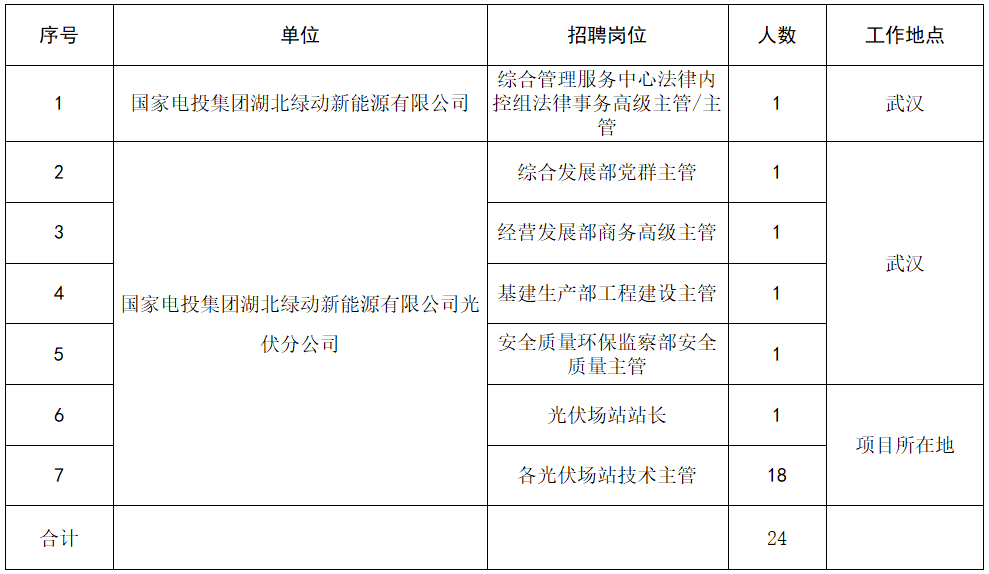 | 序号 | 单位 | 招聘岗位 | 人数 | 工作地点 |
|---|---|---|---|---|
| 1 | 国家电投集团湖北绿动新能源有限公司 | 综合管理服务中心法律内控组法律事务高级主管/主管 | 1 | 武汉 |
| 2 | 国家电投集团湖北绿动新能源有限公司光伏分公司 | 综合发展部党群主管 | 1 | 武汉 |
| 3 | | 经营发展部商务高级主管 | 1 | |
| 4 | | 基建生产部工程建设主管 | 1 | |
| 5 | | 安全质量环保监察部安全质量主管 | 1 | |
| 6 | | 光伏场站站长 | 1 | 项目所在地 |
| 7 | | 各光伏场站技术主管 | 18 | |
| 合计 | | | 24 | |